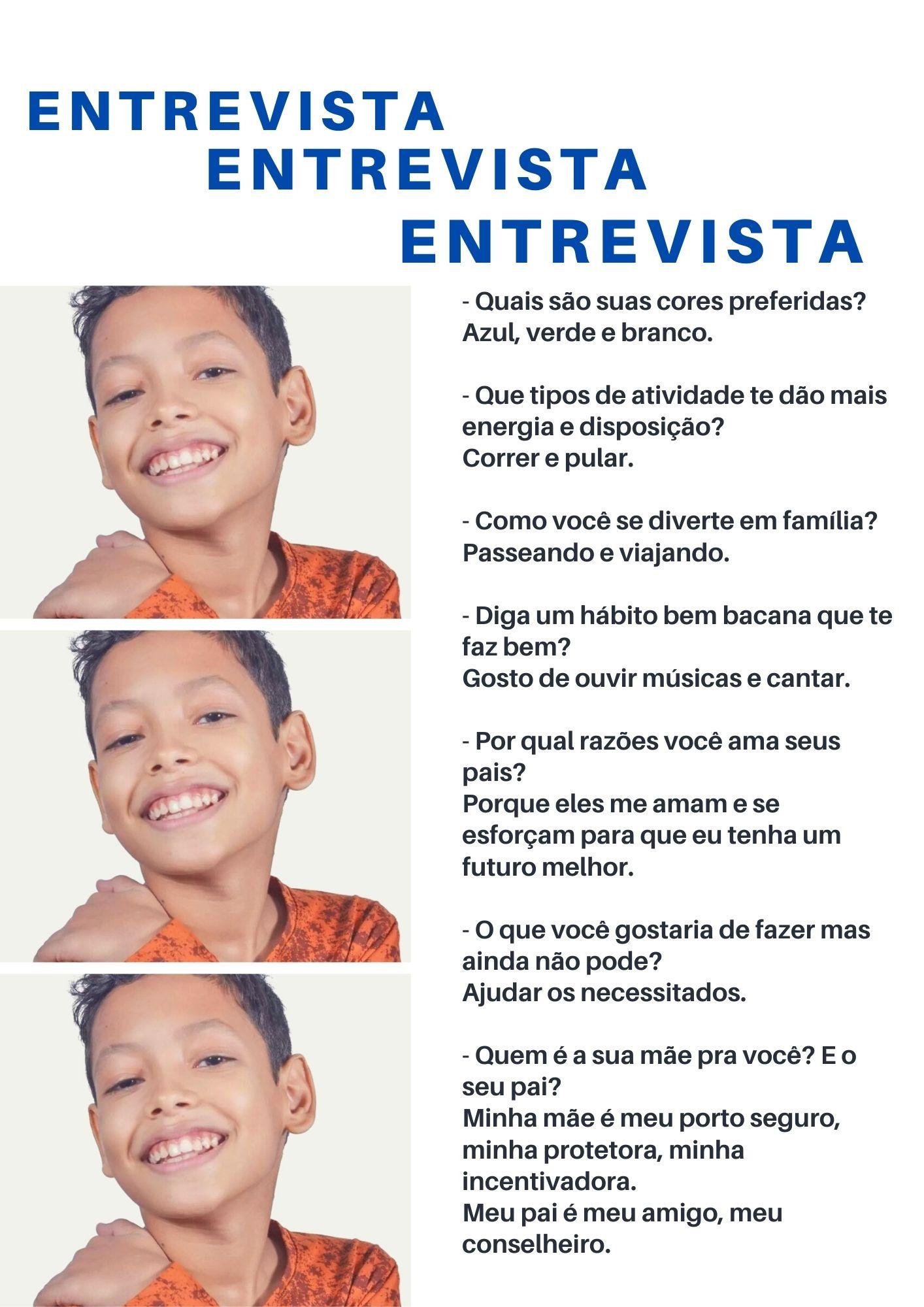 ENTREVISTA
ENTREVISTA
ENTREVISTA

- Quais são suas cores preferidas?
Azul, verde e branco.

- Que tipos de atividade te dão mais energia e disposição?
Correr e pular.

- Como você se diverte em família?
Passeando e viajando.

- Diga um hábito bem bacana que te faz bem?
Gosto de ouvir músicas e cantar.

- Por qual razões você ama seus pais?
Porque eles me amam e se esforçam para que eu tenha um futuro melhor.

- O que você gostaria de fazer mas ainda não pode?
Ajudar os necessitados.

- Quem é a sua mãe pra você? E o seu pai?
Minha mãe é meu porto seguro, minha protetora, minha incentivadora.
Meu pai é meu amigo, meu conselheiro.